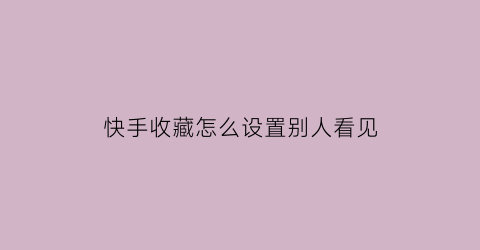 快手收藏怎么设置别人看见